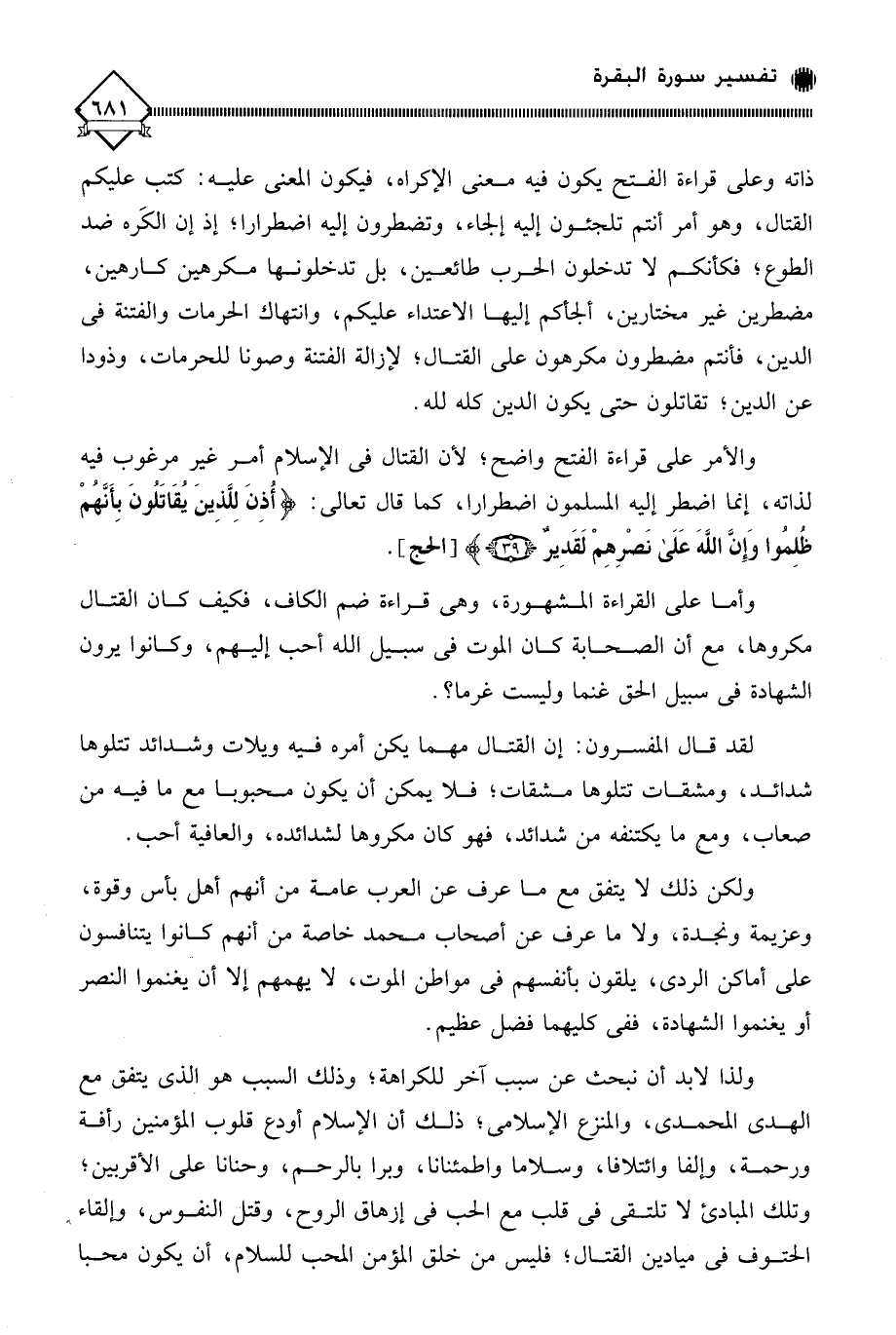 تفسير سورة البقرة

٦٨١

ذاته وعلى قراءة الفتح يكون فيه معنى الإكراه، فيكون المعنى عليه: كتب عليكم القتال، وهو أمر أنتم تلجئون إليه إلجاء، وتضطرون إليه اضطرارا؛ إذ إن الكَره ضد الطوع؛ فكأنكم لا تدخلون الحرب طائعين، بل تدخلونها مكرهين كارهين، مضطرين غير مختارين، ألجأكم إليها الاعتداء عليكم، وانتهاك الحرمات والفتنة فى الدين، فأنتم مضطرون مكرهون على القتال؛ لإزالة الفتنة وصونا للحرمات، وذودا عن الدين؛ تقاتلون حتى يكون الدين كله لله.

والأمر على قراءة الفتح واضح؛ لأن القتال فى الإسلام أمر غير مرغوب فيه لذاته، إنما اضطر إليه المسلمون اضطرارا، كما قال تعالى: ﴿أُذِنَ لِلَّذِينَ يُقَاتَلُونَ بِأَنَّهُمْ ظُلِمُوا وَإِنَّ اللَّهَ عَلَىٰ نَصْرِهِمْ لَقَدِيرٌ ﴿٣٩﴾﴾ [الحج].

وأما على القراءة المشهورة، وهى قراءة ضم الكاف، فكيف كان القتال مكروها، مع أن الصحابة كان الموت فى سبيل الله أحب إليهم، وكانوا يرون الشهادة فى سبيل الحق غنما وليست غرما؟.

لقد قال المفسرون: إن القتال مهما يكن أمره فيه ويلات وشدائد تتلوها شدائد، ومشقات تتلوها مشقات؛ فلا يمكن أن يكون محبوبا مع ما فيه من صعاب، ومع ما يكتنفه من شدائد، فهو كان مكروها لشدائده، والعافية أحب.

ولكن ذلك لا يتفق مع ما عرف عن العرب عامة من أنهم أهل بأس وقوة، وعزيمة ونجدة، ولا ما عرف عن أصحاب محمد خاصة من أنهم كانوا يتنافسون على أماكن الردى، يلقون بأنفسهم فى مواطن الموت، لا يهمهم إلا أن يغنموا النصر أو يغنموا الشهادة، ففى كليهما فضل عظيم.

ولذا لابد أن نبحث عن سبب آخر للكراهة؛ وذلك السبب هو الذى يتفق مع الهدى المحمدى، والمنزع الإسلامى؛ ذلك أن الإسلام أودع قلوب المؤمنين رأفة ورحمة، وإلفا وائتلافا، وسلاما واطمئنانا، وبرا بالرحم، وحنانا على الأقربين؛ وتلك المبادئ لا تلتقى فى قلب مع الحب فى إزهاق الروح، وقتل النفوس، وإلقاء الحتوف فى ميادين القتال؛ فليس من خلق المؤمن المحب للسلام، أن يكون محبا